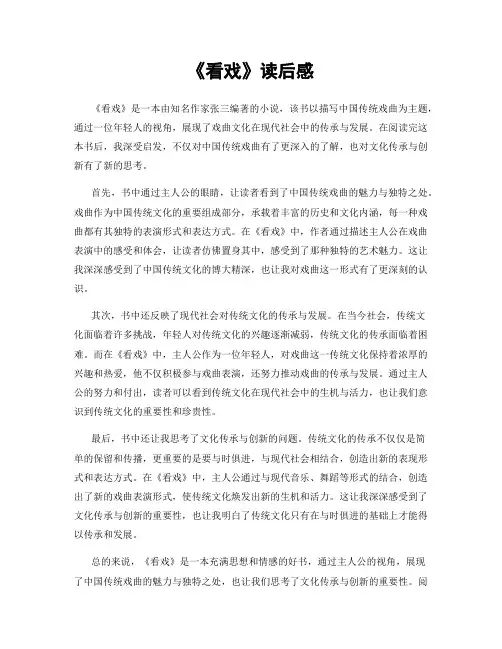 《看戏》读后感

《看戏》是一本由知名作家张三编著的小说，该书以描写中国传统戏曲为主题，通过一位年轻人的视角，展现了戏曲文化在现代社会中的传承与发展。在阅读完这本书后，我深受启发，不仅对中国传统戏曲有了更深入的了解，也对文化传承与创新有了新的思考。

首先，书中通过主人公的眼睛，让读者看到了中国传统戏曲的魅力与独特之处。戏曲作为中国传统文化的重要组成部分，承载着丰富的历史和文化内涵，每一种戏曲都有其独特的表演形式和表达方式。在《看戏》中，作者通过描述主人公在戏曲表演中的感受和体会，让读者仿佛置身其中，感受到了那种独特的艺术魅力。这让我深深感受到了中国传统文化的博大精深，也让我对戏曲这一形式有了更深刻的认识。

其次，书中还反映了现代社会对传统文化的传承与发展。在当今社会，传统文化面临着许多挑战，年轻人对传统文化的兴趣逐渐减弱，传统文化的传承面临着困难。而在《看戏》中，主人公作为一位年轻人，对戏曲这一传统文化保持着浓厚的兴趣和热爱，他不仅积极参与戏曲表演，还努力推动戏曲的传承与发展。通过主人公的努力和付出，读者可以看到传统文化在现代社会中的生机与活力，也让我们意识到传统文化的重要性和珍贵性。

最后，书中还让我思考了文化传承与创新的问题。传统文化的传承不仅仅是简单的保留和传播，更重要的是要与时俱进，与现代社会相结合，创造出新的表现形式和表达方式。在《看戏》中，主人公通过与现代音乐、舞蹈等形式的结合，创造出了新的戏曲表演形式，使传统文化焕发出新的生机和活力。这让我深深感受到了文化传承与创新的重要性，也让我明白了传统文化只有在与时俱进的基础上才能得以传承和发展。

总的来说，《看戏》是一本充满思想和情感的好书，通过主人公的视角，展现了中国传统戏曲的魅力与独特之处，也让我们思考了文化传承与创新的重要性。阅